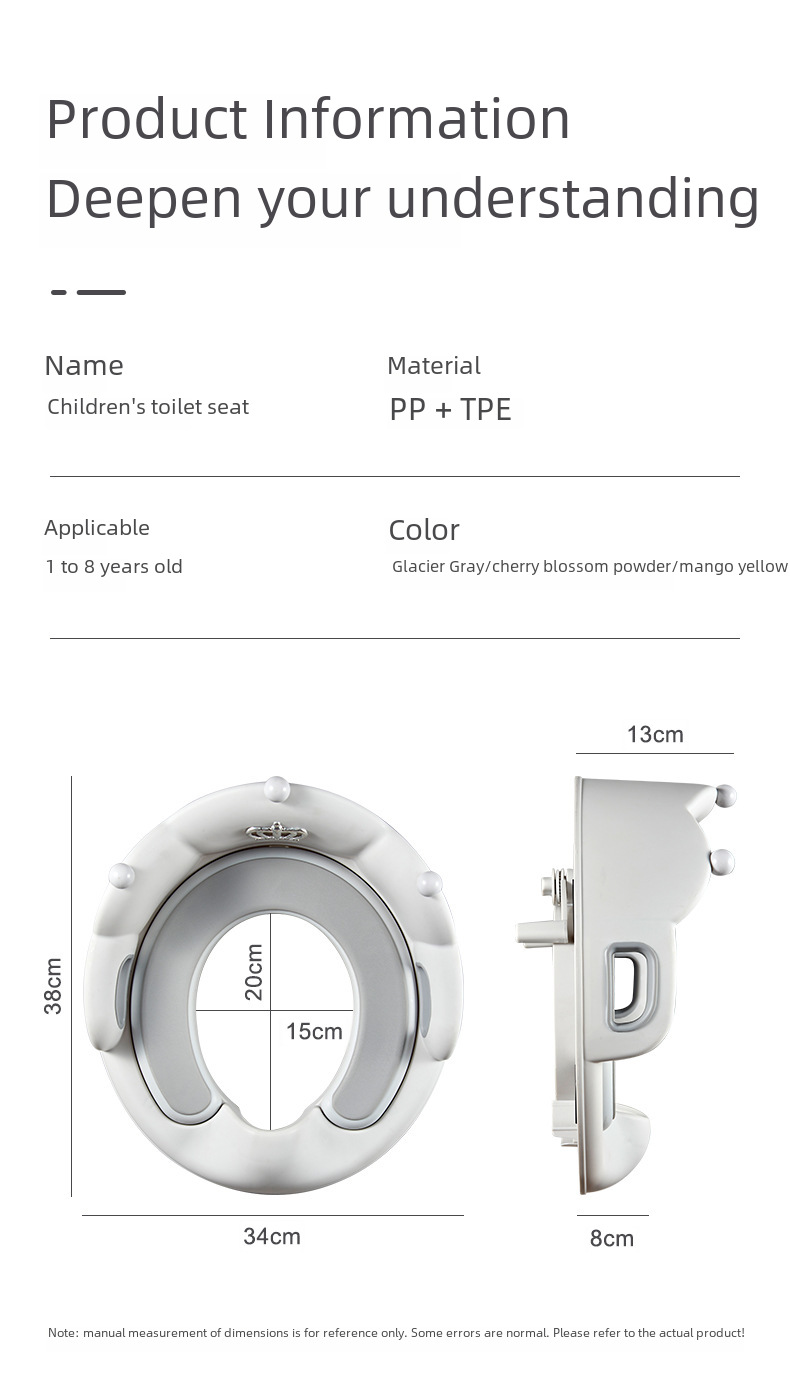 Product Information
Deepen your understanding

Name
Children's toilet seat

Material
PP + TPE

Applicable
1 to 8 years old

Color
Glacier Gray/cherry blossom powder/mango yellow

38cm

20cm

15cm

34cm

13cm

8cm

Note: manual measurement of dimensions is for reference only. Some errors are normal. Please refer to the actual product!